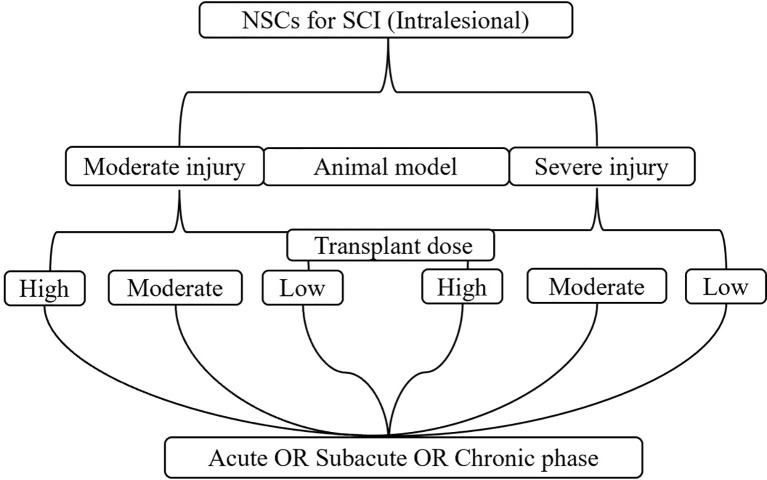 NSCs for SCI (Intralesional)

Moderate injury
Animal model
Severe injury

Transplant dose

High
Moderate
Low
High
Moderate
Low

Acute OR Subacute OR Chronic phase